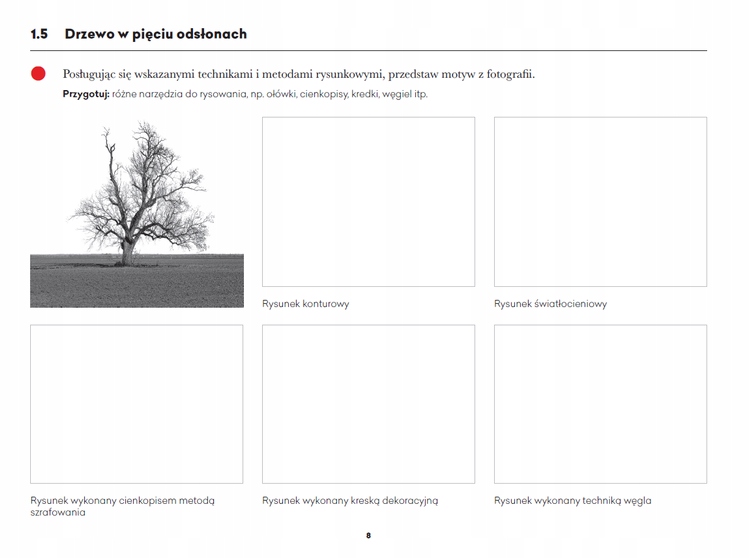 1.5 Drzewo w pięciu odsłonach

Posługując się wskazanymi technikami i metodami rysunkowymi, przedstaw motyw z fotografii.

Przygotuj: różne narzędzia do rysowania, np. ołówki, cienkopisy, kredki, węgiel itp.

Rysunek konturowy

Rysunek światłocieniowy

Rysunek wykonany cienkopisem metodą szrafowania

Rysunek wykonany kreską dekoracyjną

Rysunek wykonany techniką węgla

8